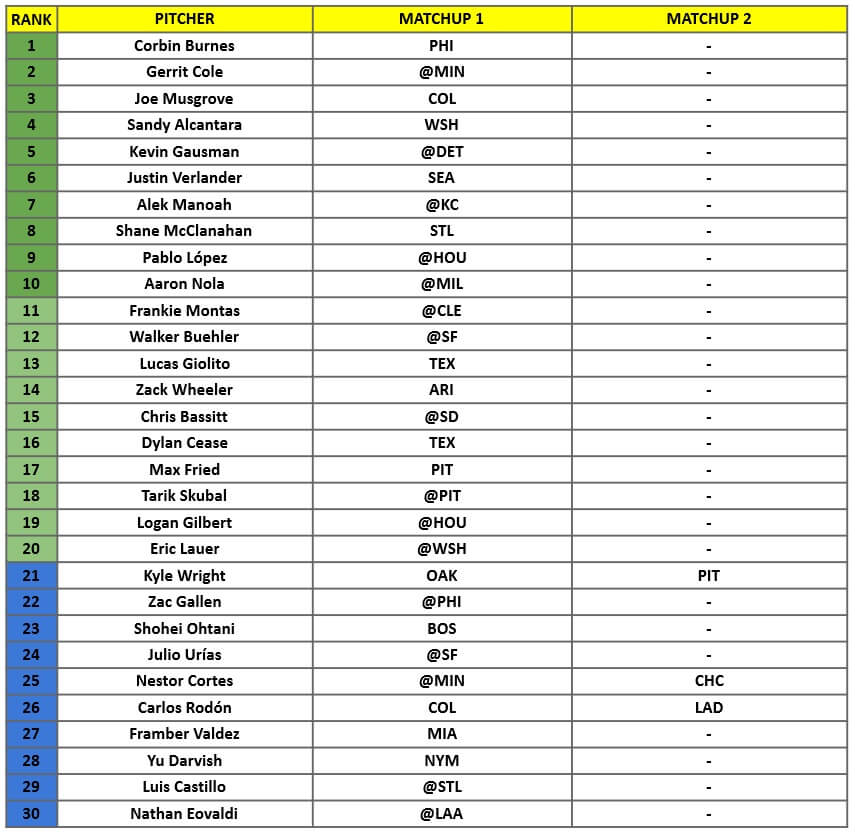 | RANK | PITCHER | MATCHUP 1 | MATCHUP 2 |
|---|---|---|---|
| 1 | Corbin Burnes | PHI | - |
| 2 | Gerrit Cole | @MIN | - |
| 3 | Joe Musgrove | COL | - |
| 4 | Sandy Alcantara | WSH | - |
| 5 | Kevin Gausman | @DET | - |
| 6 | Justin Verlander | SEA | - |
| 7 | Alek Manoah | @KC | - |
| 8 | Shane McClanahan | STL | - |
| 9 | Pablo López | @HOU | - |
| 10 | Aaron Nola | @MIL | - |
| 11 | Frankie Montas | @CLE | - |
| 12 | Walker Buehler | @SF | - |
| 13 | Lucas Giolito | TEX | - |
| 14 | Zack Wheeler | ARI | - |
| 15 | Chris Bassitt | @SD | - |
| 16 | Dylan Cease | TEX | - |
| 17 | Max Fried | PIT | - |
| 18 | Tarik Skubal | @PIT | - |
| 19 | Logan Gilbert | @HOU | - |
| 20 | Eric Lauer | @WSH | - |
| 21 | Kyle Wright | OAK | PIT |
| 22 | Zac Gallen | @PHI | - |
| 23 | Shohei Ohtani | BOS | - |
| 24 | Julio Urías | @SF | - |
| 25 | Nestor Cortes | @MIN | CHC |
| 26 | Carlos Rodón | COL | LAD |
| 27 | Framber Valdez | MIA | - |
| 28 | Yu Darvish | NYM | - |
| 29 | Luis Castillo | @STL | - |
| 30 | Nathan Eovaldi | @LAA | - |